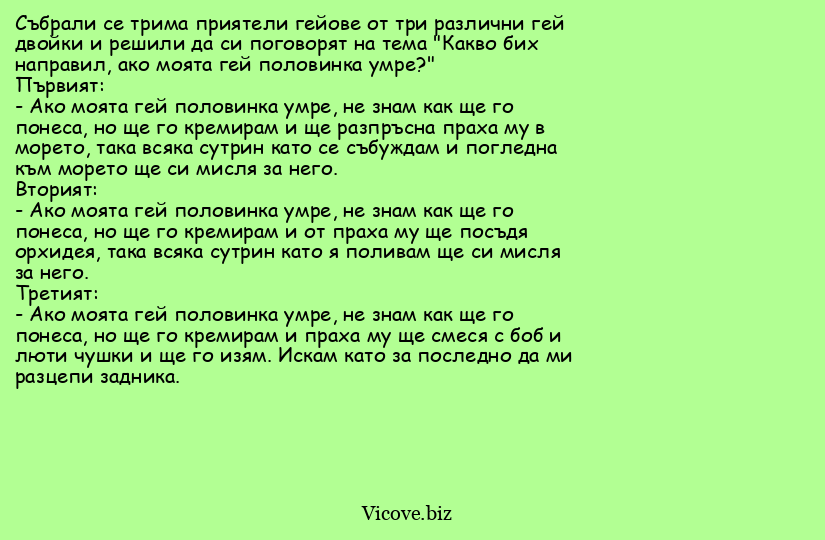 Събрали се трима приятели гейове от три различни гей двойки и решили да си поговорят на тема "Какво бих направил, ако моята гей половинка умре?"
Първият:
- Ако моята гей половинка умре, не знам как ще го понеса, но ще го кремирам и ще разпръсна праха му в морето, така всяка сутрин като се събуждам и погледна към морето ще си мисля за него.
Вторият:
- Ако моята гей половинка умре, не знам как ще го понеса, но ще го кремирам и от праха му ще посъдя орхидея, така всяка сутрин като я поливам ще си мисля за него.
Третият:
- Ако моята гей половинка умре, не знам как ще го понеса, но ще го кремирам и праха му ще смеся с боб и люти чушки и ще го изям. Искам като за последно да ми разцепи задника.

Vicove.biz